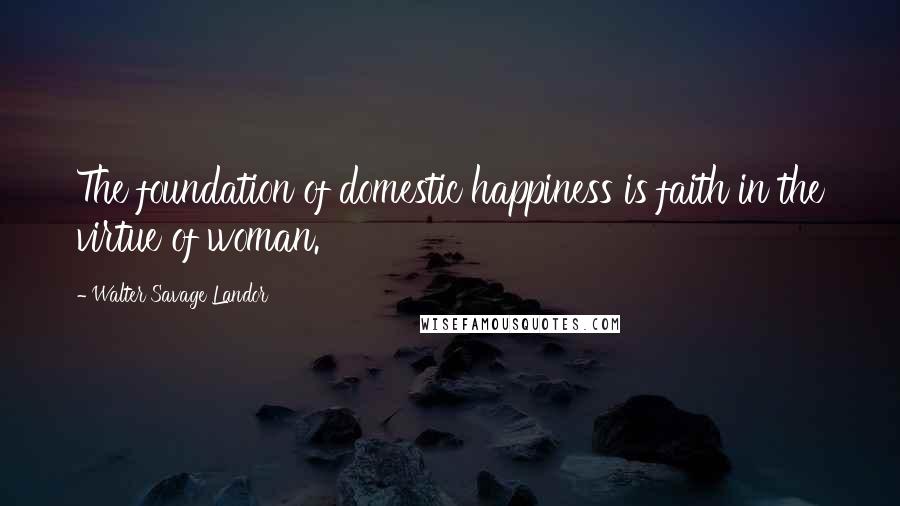 The foundation of domestic happiness is faith in the virtue of woman.

- Walter Savage Landor

WISEFAMOUSQUOTES.COM